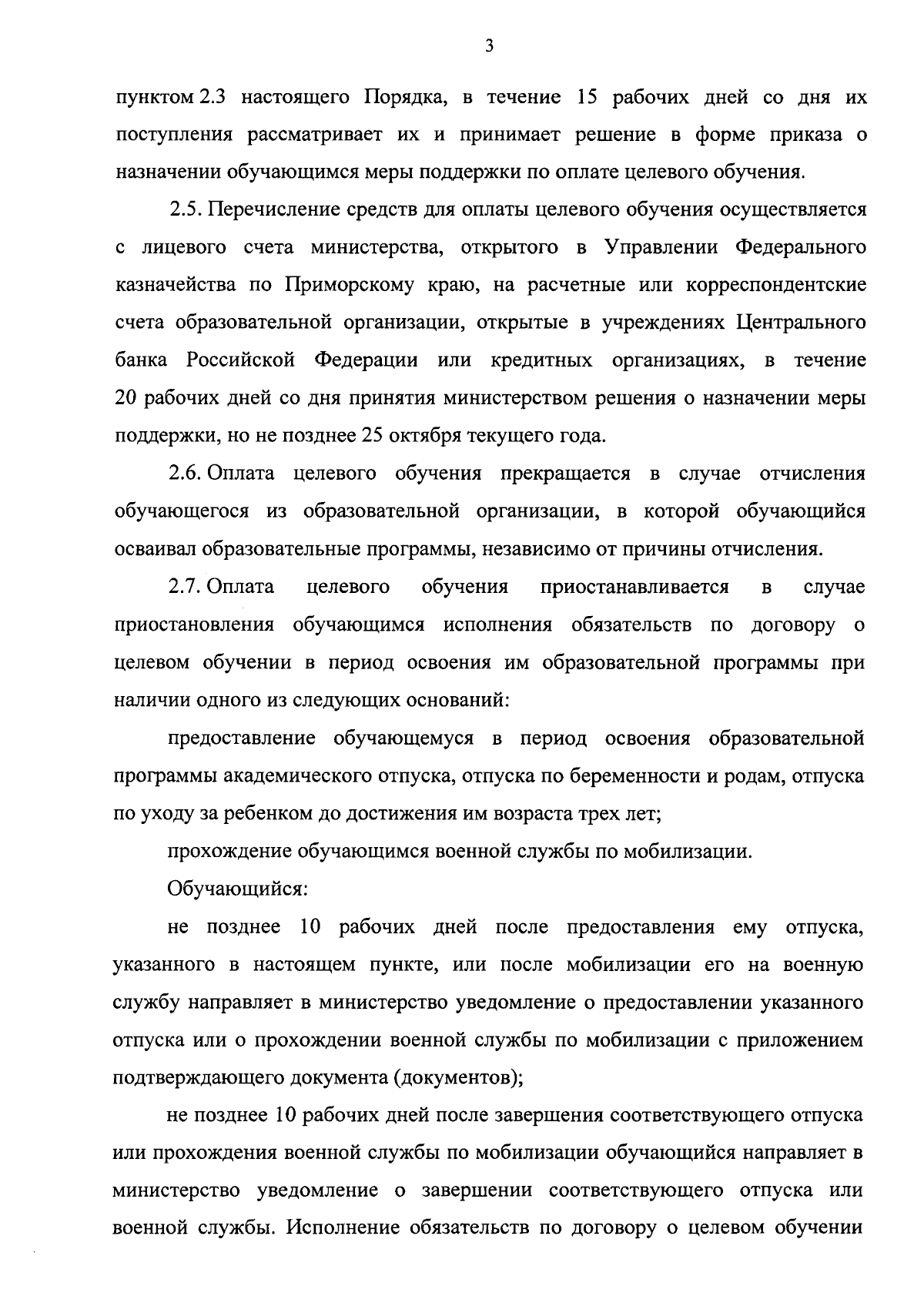 3

пунктом 2.3 настоящего Порядка, в течение 15 рабочих дней со дня их поступления рассматривает их и принимает решение в форме приказа о назначении обучающимся меры поддержки по оплате целевого обучения.

2.5. Перечисление средств для оплаты целевого обучения осуществляется с лицевого счета министерства, открытого в Управлении Федерального казначейства по Приморскому краю, на расчетные или корреспондентские счета образовательной организации, открытые в учреждениях Центрального банка Российской Федерации или кредитных организациях, в течение 20 рабочих дней со дня принятия министерством решения о назначении меры поддержки, но не позднее 25 октября текущего года.

2.6. Оплата целевого обучения прекращается в случае отчисления обучающегося из образовательной организации, в которой обучающийся осваивал образовательные программы, независимо от причины отчисления.

2.7. Оплата целевого обучения приостанавливается в случае приостановления обучающимся исполнения обязательств по договору о целевом обучении в период освоения им образовательной программы при наличии одного из следующих оснований:

предоставление обучающемуся в период освоения образовательной программы академического отпуска, отпуска по беременности и родам, отпуска по уходу за ребенком до достижения им возраста трех лет;

прохождение обучающимся военной службы по мобилизации.

Обучающийся:

не позднее 10 рабочих дней после предоставления ему отпуска, указанного в настоящем пункте, или после мобилизации его на военную службу направляет в министерство уведомление о предоставлении указанного отпуска или о прохождении военной службы по мобилизации с приложением подтверждающего документа (документов);

не позднее 10 рабочих дней после завершения соответствующего отпуска или прохождения военной службы по мобилизации обучающийся направляет в министерство уведомление о завершении соответствующего отпуска или военной службы. Исполнение обязательств по договору о целевом обучении